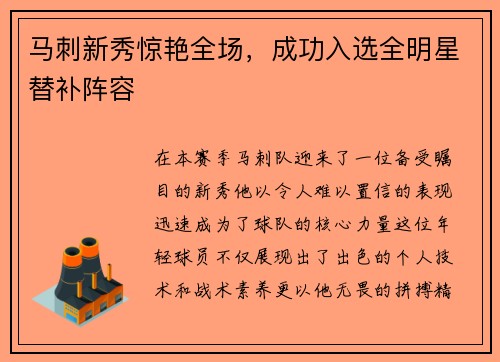 马刺新秀惊艳全场，成功入选全明星替补阵容

在本赛季马刺队迎来了一位备受瞩目的新秀他以令人难以置信的表现迅速成为了球队的核心力量这位年轻球员不仅展现出了出色的个人技术和战术素养更以他无畏的拼搏精